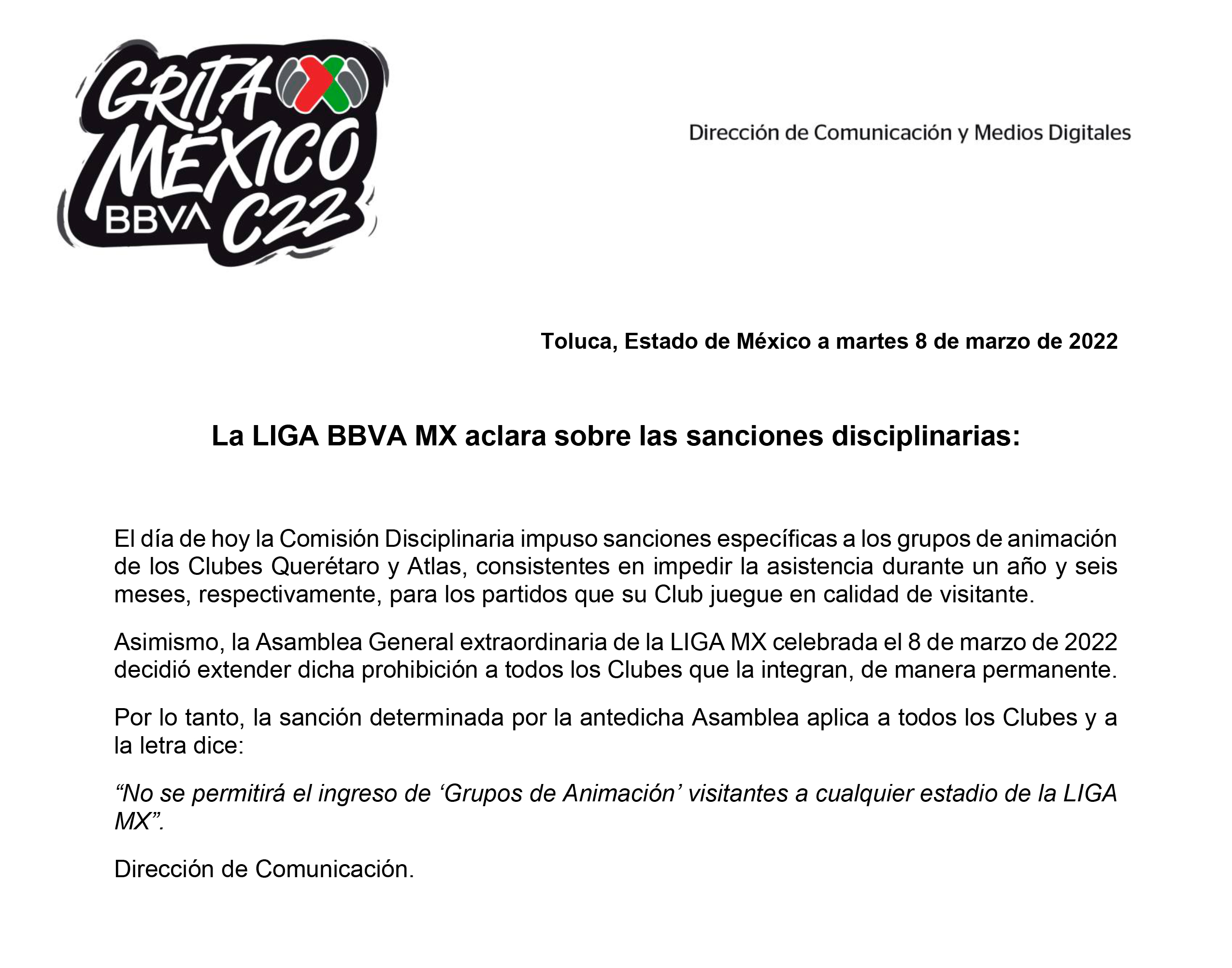 GRITA MÉXICO BBVA C22

Dirección de Comunicación y Medios Digitales

Toluca, Estado de México a martes 8 de marzo de 2022

La LIGA BBVA MX aclara sobre las sanciones disciplinarias:

El día de hoy la Comisión Disciplinaria impuso sanciones específicas a los grupos de animación de los Clubes Querétaro y Atlas, consistentes en impedir la asistencia durante un año y seis meses, respectivamente, para los partidos que su Club juegue en calidad de visitante.

Asimismo, la Asamblea General extraordinaria de la LIGA MX celebrada el 8 de marzo de 2022 decidió extender dicha prohibición a todos los Clubes que la integran, de manera permanente.

Por lo tanto, la sanción determinada por la antedicha Asamblea aplica a todos los Clubes y a la letra dice:

“No se permitirá el ingreso de ‘Grupos de Animación’ visitantes a cualquier estadio de la LIGA MX”.

Dirección de Comunicación.